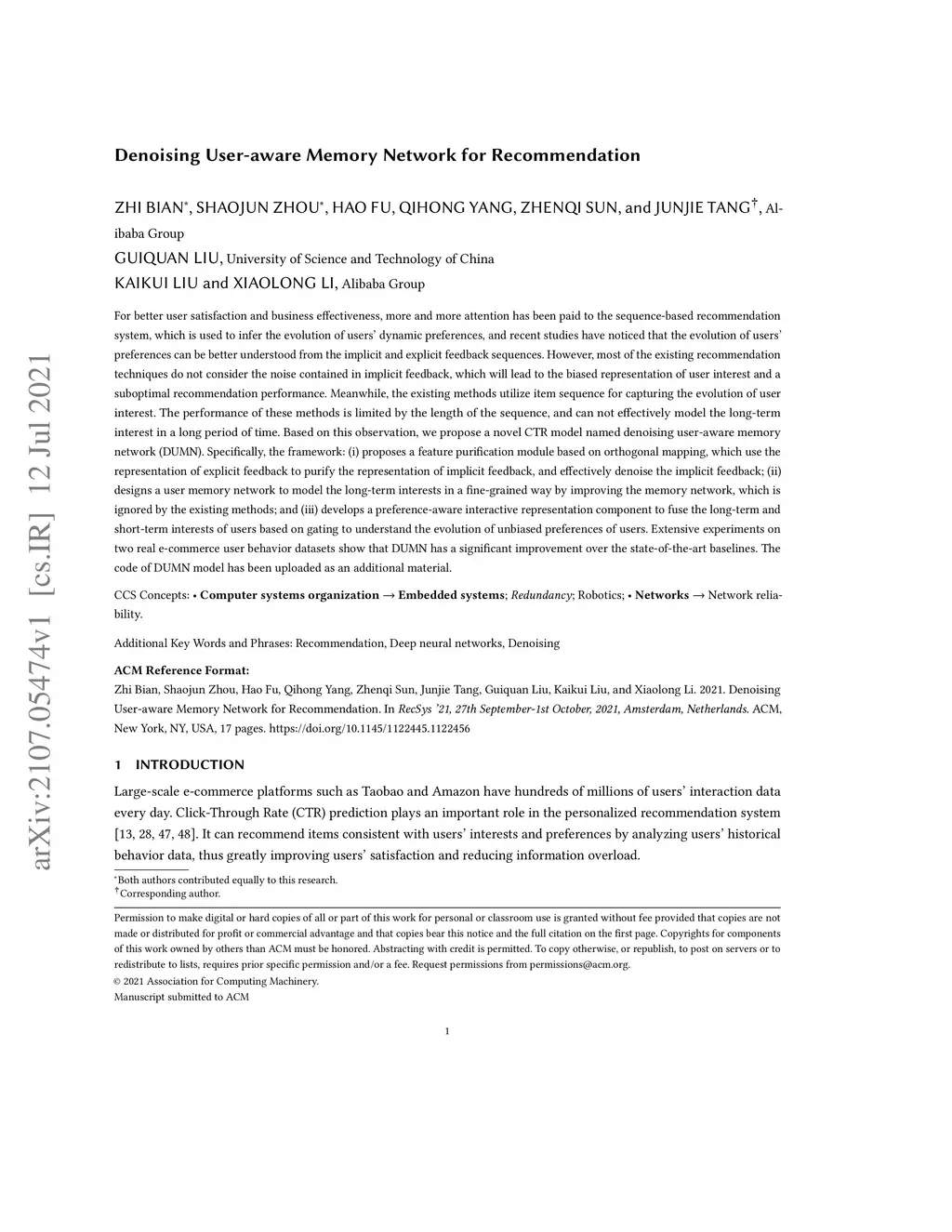 arXiv:2107.05474v1 [cs.IR] 12 Jul 2021

Denoising User-aware Memory Network for Recommendation

ZHI BIAN*, SHAOJUN ZHOU*, HAO FU, QIHONG YANG, ZHENQI SUN, and JUNJIE TANG†, Alibaba Group
GUIQUAN LIU, University of Science and Technology of China
KAIKUI LIU and XIAOLONG LI, Alibaba Group

For better user satisfaction and business effectiveness, more and more attention has been paid to the sequence-based recommendation system, which is used to infer the evolution of users' dynamic preferences, and recent studies have noticed that the evolution of users' preferences can be better understood from the implicit and explicit feedback sequences. However, most of the existing recommendation techniques do not consider the noise contained in implicit feedback, which will lead to the biased representation of user interest and a suboptimal recommendation performance. Meanwhile, the existing methods utilize item sequence for capturing the evolution of user interest. The performance of these methods is limited by the length of the sequence, and can not effectively model the long-term interest in a long period of time. Based on this observation, we propose a novel CTR model named denoising user-aware memory network (DUMN). Specifically, the framework: (i) proposes a feature purification module based on orthogonal mapping, which use the representation of explicit feedback to purify the representation of implicit feedback, and effectively denoise the implicit feedback; (ii) designs a user memory network to model the long-term interests in a fine-grained way by improving the memory network, which is ignored by the existing methods; and (iii) develops a preference-aware interactive representation component to fuse the long-term and short-term interests of users based on gating to understand the evolution of unbiased preferences of users. Extensive experiments on two real e-commerce user behavior datasets show that DUMN has a significant improvement over the state-of-the-art baselines. The code of DUMN model has been uploaded as an additional material.

CCS Concepts: • Computer systems organization → Embedded systems; Redundancy; Robotics; • Networks → Network reliability.

Additional Key Words and Phrases: Recommendation, Deep neural networks, Denoising

ACM Reference Format:
Zhi Bian, Shaojun Zhou, Hao Fu, Qihong Yang, Zhenqi Sun, Junjie Tang, Guiquan Liu, Kaikui Liu, and Xiaolong Li. 2021. Denoising User-aware Memory Network for Recommendation. In RecSys '21, 27th September-1st October, 2021, Amsterdam, Netherlands. ACM, New York, NY, USA, 17 pages. https://doi.org/10.1145/1122445.1122456

1 INTRODUCTION

Large-scale e-commerce platforms such as Taobao and Amazon have hundreds of millions of users' interaction data every day. Click-Through Rate (CTR) prediction plays an important role in the personalized recommendation system [13, 28, 47, 48]. It can recommend items consistent with users' interests and preferences by analyzing users' historical behavior data, thus greatly improving users' satisfaction and reducing information overload.

*Both authors contributed equally to this research.
†Corresponding author.

Permission to make digital or hard copies of all or part of this work for personal or classroom use is granted without fee provided that copies are not made or distributed for profit or commercial advantage and that copies bear this notice and the full citation on the first page. Copyrights for components of this work owned by others than ACM must be honored. Abstracting with credit is permitted. To copy otherwise, or republish, to post on servers or to redistribute to lists, requires prior specific permission and/or a fee. Request permissions from permissions@acm.org.
© 2021 Association for Computing Machinery.
Manuscript submitted to ACM

1